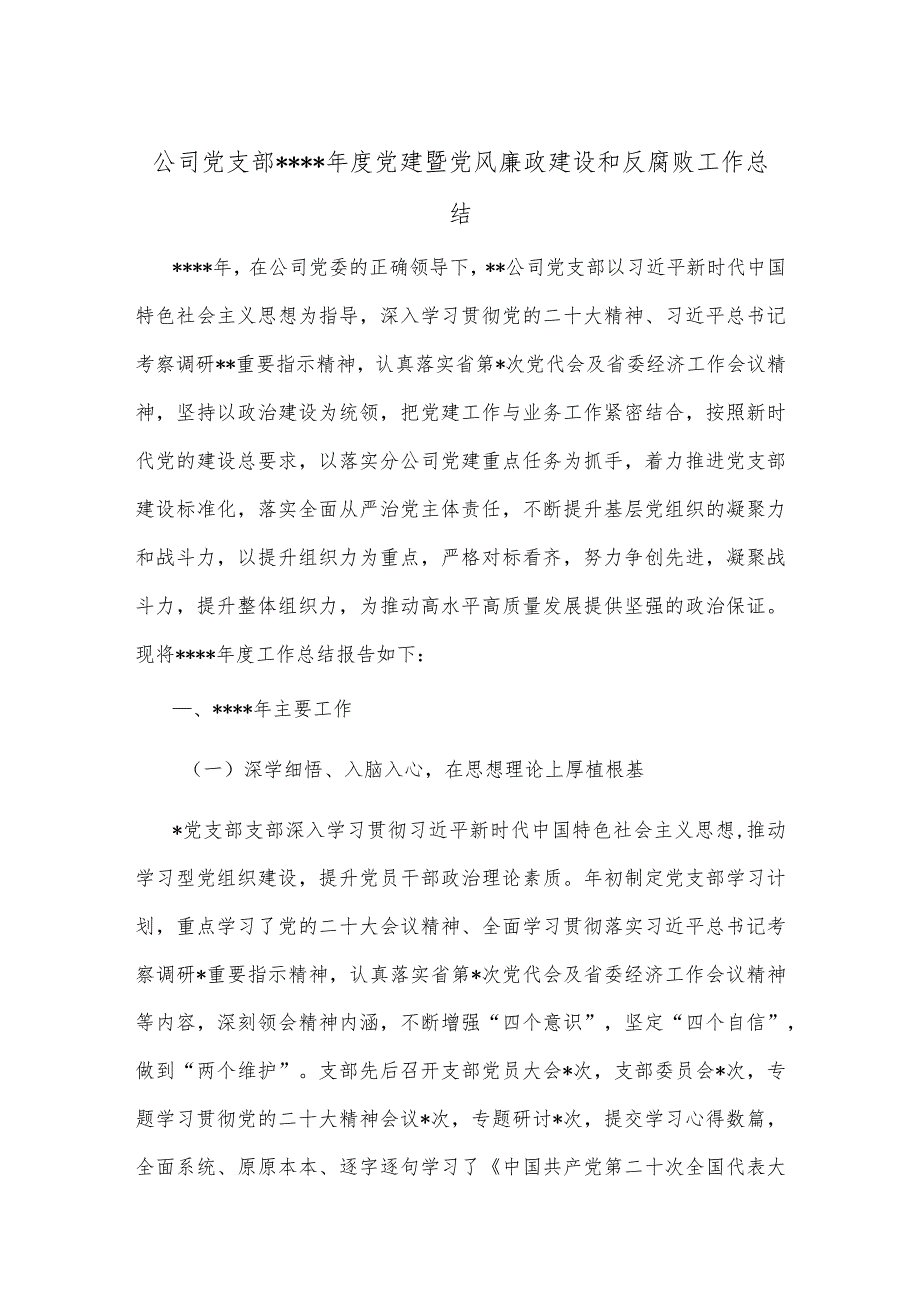 公司党支部****年度党建暨党风廉政建设和反腐败工作总结

****年，在公司党委的正确领导下，**公司党支部以习近平新时代中国特色社会主义思想为指导，深入学习贯彻党的二十大精神、习近平总书记考察调研**重要指示精神，认真落实省第*次党代会及省委经济工作会议精神，坚持以政治建设为统领，把党建工作与业务工作紧密结合，按照新时代党的建设总要求，以落实分公司党建重点任务为抓手，着力推进党支部建设标准化，落实全面从严治党主体责任，不断提升基层党组织的凝聚力和战斗力，以提升组织力为重点，严格对标看齐，努力争创先进，凝聚战斗力，提升整体组织力，为推动高水平高质量发展提供坚强的政治保证。现将****年度工作总结报告如下：

一、****年主要工作

（一）深学细悟、入脑入心，在思想理论上厚植根基

*党支部支部深入学习贯彻习近平新时代中国特色社会主义思想,推动学习型党组织建设，提升党员干部政治理论素质。年初制定党支部学习计划，重点学习了党的二十大会议精神、全面学习贯彻落实习近平总书记考察调研*重要指示精神，认真落实省第*次党代会及省委经济工作会议精神等内容，深刻领会精神内涵，不断增强“四个意识”，坚定“四个自信”，做到“两个维护”。支部先后召开支部党员大会*次，支部委员会*次，专题学习贯彻党的二十大精神会议*次，专题研讨*次，提交学习心得数篇，全面系统、原原本本、逐字逐句学习了《中国共产党第二十次全国代表大